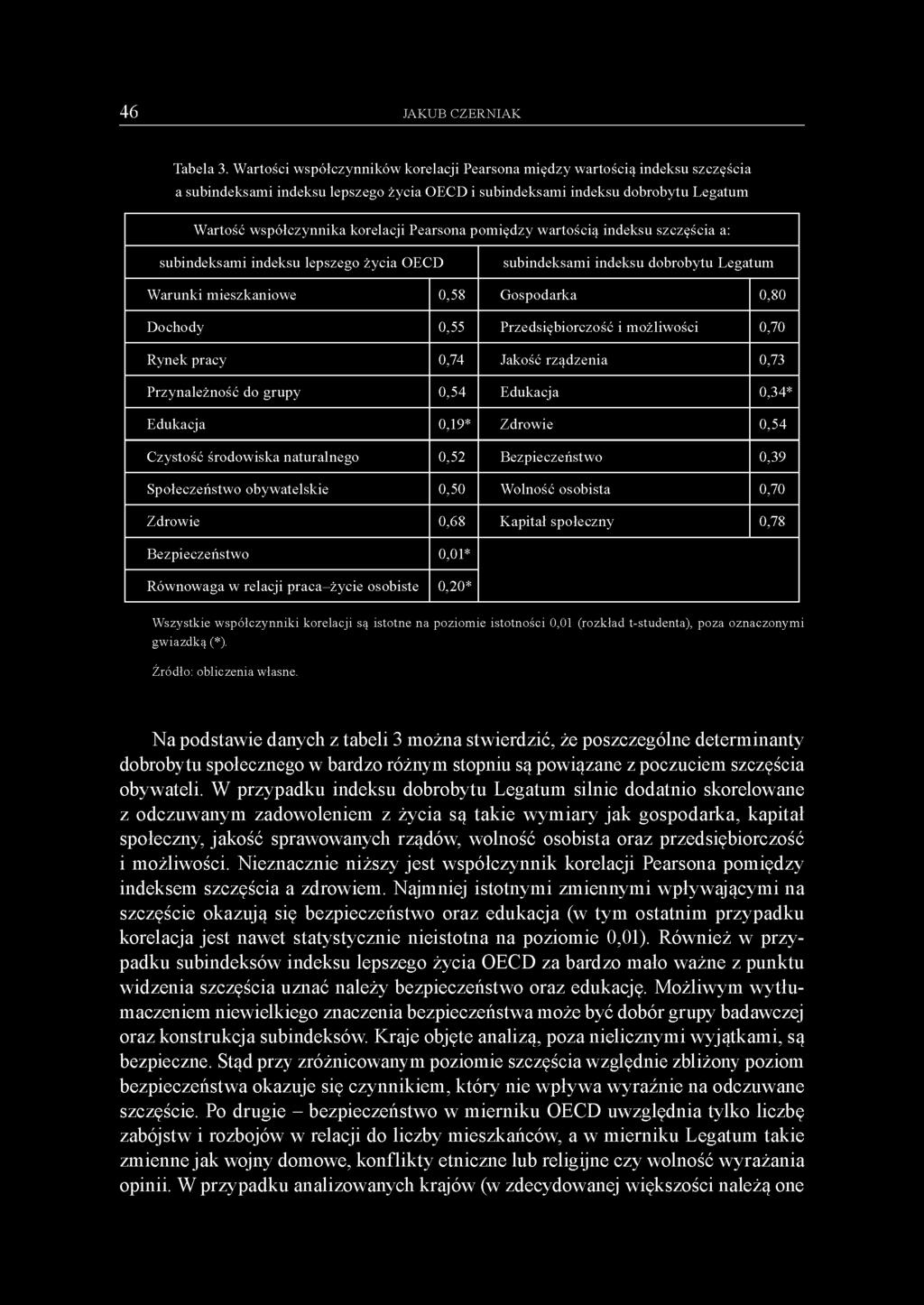 46 JAKUB CZERNIAK

Tabela 3. Wartości współczynników korelacji Pearsona między wartością indeksu szczęścia a subindeksami indeksu lepszego życia OECD i subindeksami indeksu dobrobytu Legatum

| Wartość współczynnika korelacji Pearsona pomiędzy wartością indeksu szczęścia a: | | | |
|---|---|---|---|
| subindeksami indeksu lepszego życia OECD | | subindeksami indeksu dobrobytu Legatum | |
| Warunki mieszkaniowe | 0,58 | Gospodarka | 0,80 |
| Dochody | 0,55 | Przedsiębiorczość i możliwości | 0,70 |
| Rynek pracy | 0,74 | Jakość rządzenia | 0,73 |
| Przynależność do grupy | 0,54 | Edukacja | 0,34* |
| Edukacja | 0,19* | Zdrowie | 0,54 |
| Czystość środowiska naturalnego | 0,52 | Bezpieczeństwo | 0,39 |
| Społeczeństwo obywatelskie | 0,50 | Wolność osobista | 0,70 |
| Zdrowie | 0,68 | Kapitał społeczny | 0,78 |
| Bezpieczeństwo | 0,01* | | |
| Równowaga w relacji praca–życie osobiste | 0,20* | | |

Wszystkie współczynniki korelacji są istotne na poziomie istotności 0,01 (rozkład t-studenta), poza oznaczonymi gwiazdką (*).

Źródło: obliczenia własne.

Na podstawie danych z tabeli 3 można stwierdzić, że poszczególne determinanty dobrobytu społecznego w bardzo różnym stopniu są powiązane z poczuciem szczęścia obywateli. W przypadku indeksu dobrobytu Legatum silnie dodatnio skorelowane z odczuwanym zadowoleniem z życia są takie wymiary jak gospodarka, kapitał społeczny, jakość sprawowanych rządów, wolność osobista oraz przedsiębiorczość i możliwości. Nieznacznie niższy jest współczynnik korelacji Pearsona pomiędzy indeksem szczęścia a zdrowiem. Najmniej istotnymi zmiennymi wpływającymi na szczęście okazują się bezpieczeństwo oraz edukacja (w tym ostatnim przypadku korelacja jest nawet statystycznie nieistotna na poziomie 0,01). Również w przypadku subindeksów indeksu lepszego życia OECD za bardzo mało ważne z punktu widzenia szczęścia uznać należy bezpieczeństwo oraz edukację. Możliwym wytłumaczeniem niewielkiego znaczenia bezpieczeństwa może być dobór grupy badawczej oraz konstrukcja subindeksów. Kraje objęte analizą, poza nielicznymi wyjątkami, są bezpieczne. Stąd przy zróżnicowanym poziomie szczęścia względnie zbliżony poziom bezpieczeństwa okazuje się czynnikiem, który nie wpływa wyraźnie na odczuwane szczęście. Po drugie – bezpieczeństwo w mierniku OECD uwzględnia tylko liczbę zabójstw i rozbojów w relacji do liczby mieszkańców, a w mierniku Legatum takie zmienne jak wojny domowe, konflikty etniczne lub religijne czy wolność wyrażania opinii. W przypadku analizowanych krajów (w zdecydowanej większości należą one